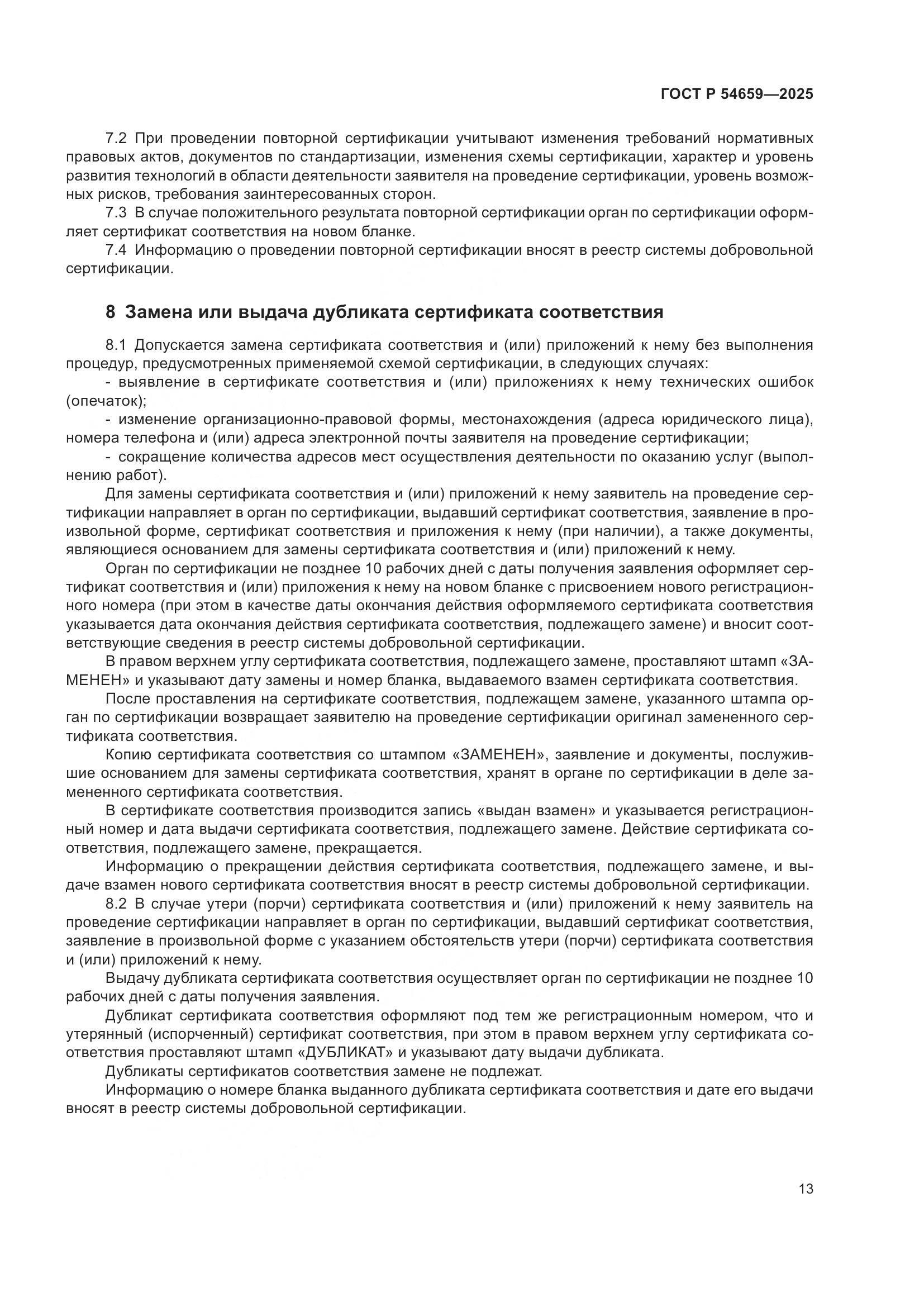 ГОСТ Р 54659—2025

7.2 При проведении повторной сертификации учитывают изменения требований нормативных правовых актов, документов по стандартизации, изменения схемы сертификации, характер и уровень развития технологий в области деятельности заявителя на проведение сертификации, уровень возможных рисков, требования заинтересованных сторон.

7.3 В случае положительного результата повторной сертификации орган по сертификации оформляет сертификат соответствия на новом бланке.

7.4 Информацию о проведении повторной сертификации вносят в реестр системы добровольной сертификации.

8 Замена или выдача дубликата сертификата соответствия

8.1 Допускается замена сертификата соответствия и (или) приложений к нему без выполнения процедур, предусмотренных применяемой схемой сертификации, в следующих случаях:

- выявление в сертификате соответствия и (или) приложениях к нему технических ошибок (опечаток);

- изменение организационно-правовой формы, местонахождения (адреса юридического лица), номера телефона и (или) адреса электронной почты заявителя на проведение сертификации;

- сокращение количества адресов мест осуществления деятельности по оказанию услуг (выполнению работ).

Для замены сертификата соответствия и (или) приложений к нему заявитель на проведение сертификации направляет в орган по сертификации, выдавший сертификат соответствия, заявление в произвольной форме, сертификат соответствия и приложения к нему (при наличии), а также документы, являющиеся основанием для замены сертификата соответствия и (или) приложений к нему.

Орган по сертификации не позднее 10 рабочих дней с даты получения заявления оформляет сертификат соответствия и (или) приложения к нему на новом бланке с присвоением нового регистрационного номера (при этом в качестве даты окончания действия оформляемого сертификата соответствия указывается дата окончания действия сертификата соответствия, подлежащего замене) и вносит соответствующие сведения в реестр системы добровольной сертификации.

В правом верхнем углу сертификата соответствия, подлежащего замене, проставляют штамп «ЗАМЕНЕН» и указывают дату замены и номер бланка, выдаваемого взамен сертификата соответствия.

После проставления на сертификате соответствия, подлежащем замене, указанного штампа орган по сертификации возвращает заявителю на проведение сертификации оригинал замененного сертификата соответствия.

Копию сертификата соответствия со штампом «ЗАМЕНЕН», заявление и документы, послужившие основанием для замены сертификата соответствия, хранят в органе по сертификации в деле замененного сертификата соответствия.

В сертификате соответствия производится запись «выдан взамен» и указывается регистрационный номер и дата выдачи сертификата соответствия, подлежащего замене. Действие сертификата соответствия, подлежащего замене, прекращается.

Информацию о прекращении действия сертификата соответствия, подлежащего замене, и выдаче взамен нового сертификата соответствия вносят в реестр системы добровольной сертификации.

8.2 В случае утери (порчи) сертификата соответствия и (или) приложений к нему заявитель на проведение сертификации направляет в орган по сертификации, выдавший сертификат соответствия, заявление в произвольной форме с указанием обстоятельств утери (порчи) сертификата соответствия и (или) приложений к нему.

Выдачу дубликата сертификата соответствия осуществляет орган по сертификации не позднее 10 рабочих дней с даты получения заявления.

Дубликат сертификата соответствия оформляют под тем же регистрационным номером, что и утерянный (испорченный) сертификат соответствия, при этом в правом верхнем углу сертификата соответствия проставляют штамп «ДУБЛИКАТ» и указывают дату выдачи дубликата.

Дубликаты сертификатов соответствия замене не подлежат.

Информацию о номере бланка выданного дубликата сертификата соответствия и дате его выдачи вносят в реестр системы добровольной сертификации.

13